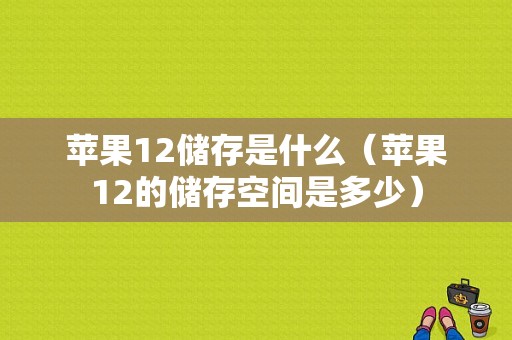 苹果12储存是什么（苹果12的储存空间是多少）